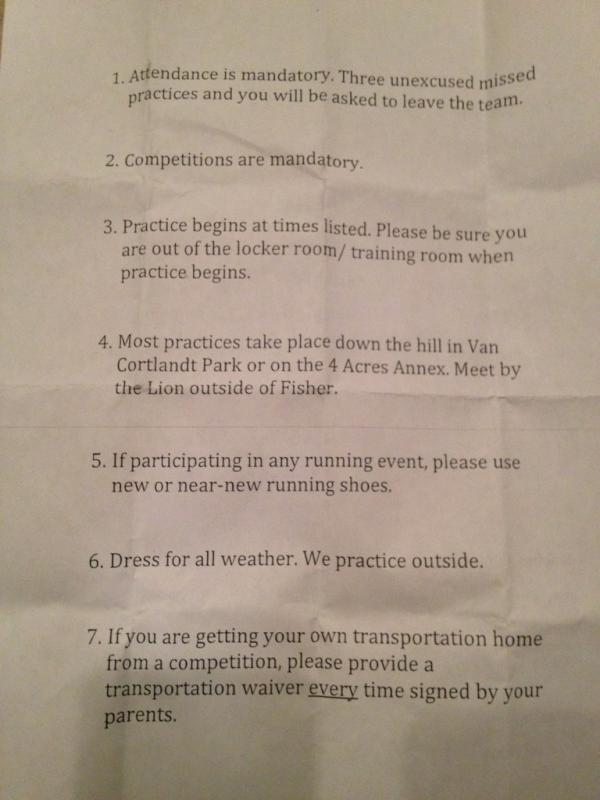 1. Attendance is mandatory. Three unexcused missed practices and you will be asked to leave the team.

2. Competitions are mandatory.

3. Practice begins at times listed. Please be sure you are out of the locker room/ training room when practice begins.

4. Most practices take place down the hill in Van Cortlandt Park or on the 4 Acres Annex. Meet by the Lion outside of Fisher.

5. If participating in any running event, please use new or near-new running shoes.

6. Dress for all weather. We practice outside.

7. If you are getting your own transportation home from a competition, please provide a transportation waiver every time signed by your parents.